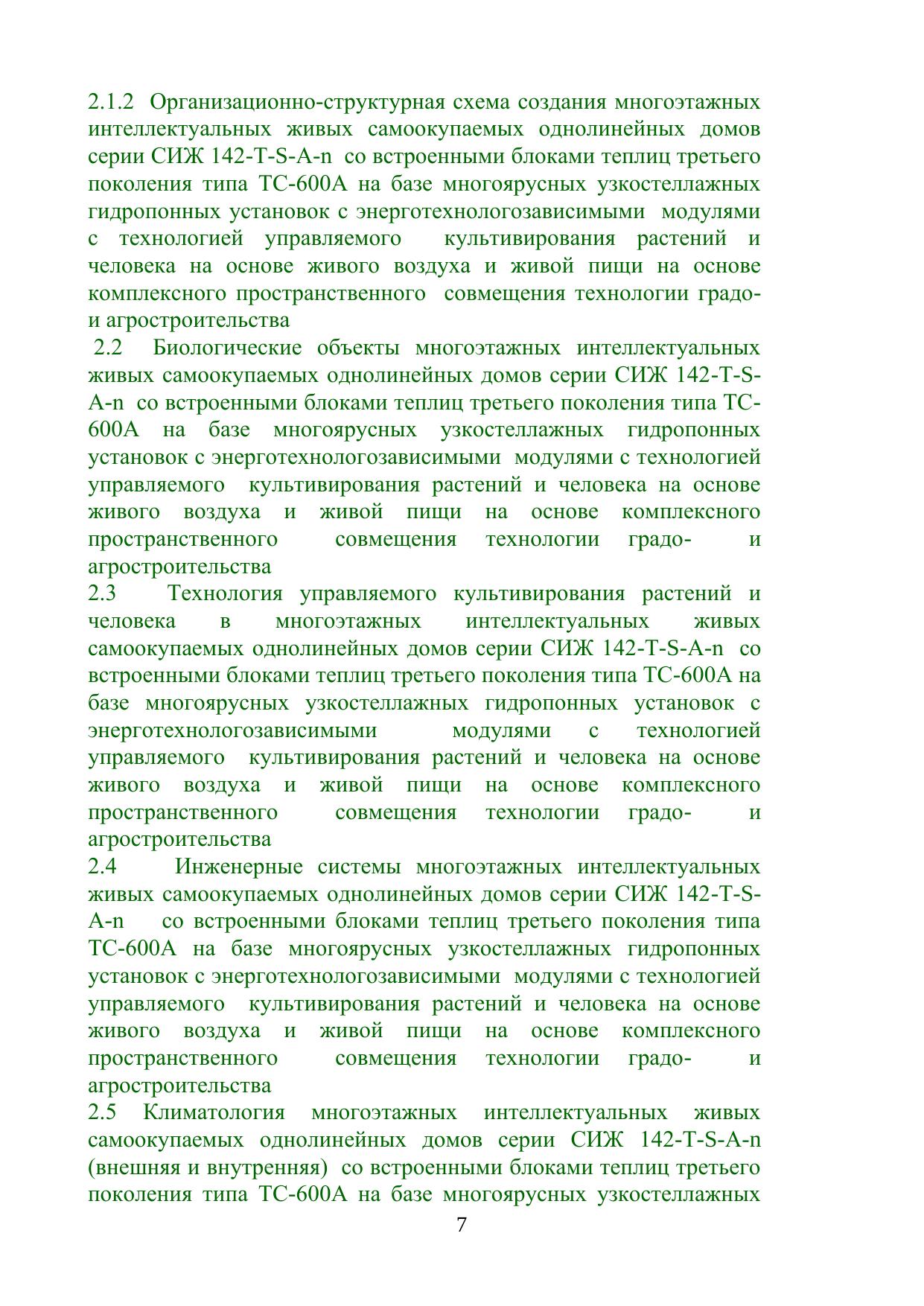 2.1.2 Организационно-структурная схема создания многоэтажных интеллектуальных живых самоокупаемых однолинейных домов серии СИЖ 142-T-S-A-n со встроенными блоками теплиц третьего поколения типа ТС-600А на базе многоярусных узкостеллажных гидропонных установок с энерготехнологозависимыми модулями с технологией управляемого культивирования растений и человека на основе живого воздуха и живой пищи на основе комплексного пространственного совмещения технологии градо- и агростроительства

2.2 Биологические объекты многоэтажных интеллектуальных живых самоокупаемых однолинейных домов серии СИЖ 142-T-S-A-n со встроенными блоками теплиц третьего поколения типа ТС-600А на базе многоярусных узкостеллажных гидропонных установок с энерготехнологозависимыми модулями с технологией управляемого культивирования растений и человека на основе живого воздуха и живой пищи на основе комплексного пространственного совмещения технологии градо- и агростроительства

2.3 Технология управляемого культивирования растений и человека в многоэтажных интеллектуальных живых самоокупаемых однолинейных домов серии СИЖ 142-T-S-A-n со встроенными блоками теплиц третьего поколения типа ТС-600А на базе многоярусных узкостеллажных гидропонных установок с энерготехнологозависимыми модулями с технологией управляемого культивирования растений и человека на основе живого воздуха и живой пищи на основе комплексного пространственного совмещения технологии градо- и агростроительства

2.4 Инженерные системы многоэтажных интеллектуальных живых самоокупаемых однолинейных домов серии СИЖ 142-T-S-A-n со встроенными блоками теплиц третьего поколения типа ТС-600А на базе многоярусных узкостеллажных гидропонных установок с энерготехнологозависимыми модулями с технологией управляемого культивирования растений и человека на основе живого воздуха и живой пищи на основе комплексного пространственного совмещения технологии градо- и агростроительства

2.5 Климатология многоэтажных интеллектуальных живых самоокупаемых однолинейных домов серии СИЖ 142-T-S-A-n (внешняя и внутренняя) со встроенными блоками теплиц третьего поколения типа ТС-600А на базе многоярусных узкостеллажных

7